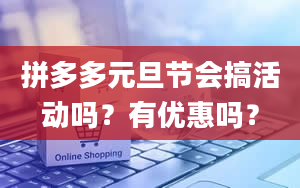 拼多多元旦节会搞活动吗？有优惠吗？

Online Shopping